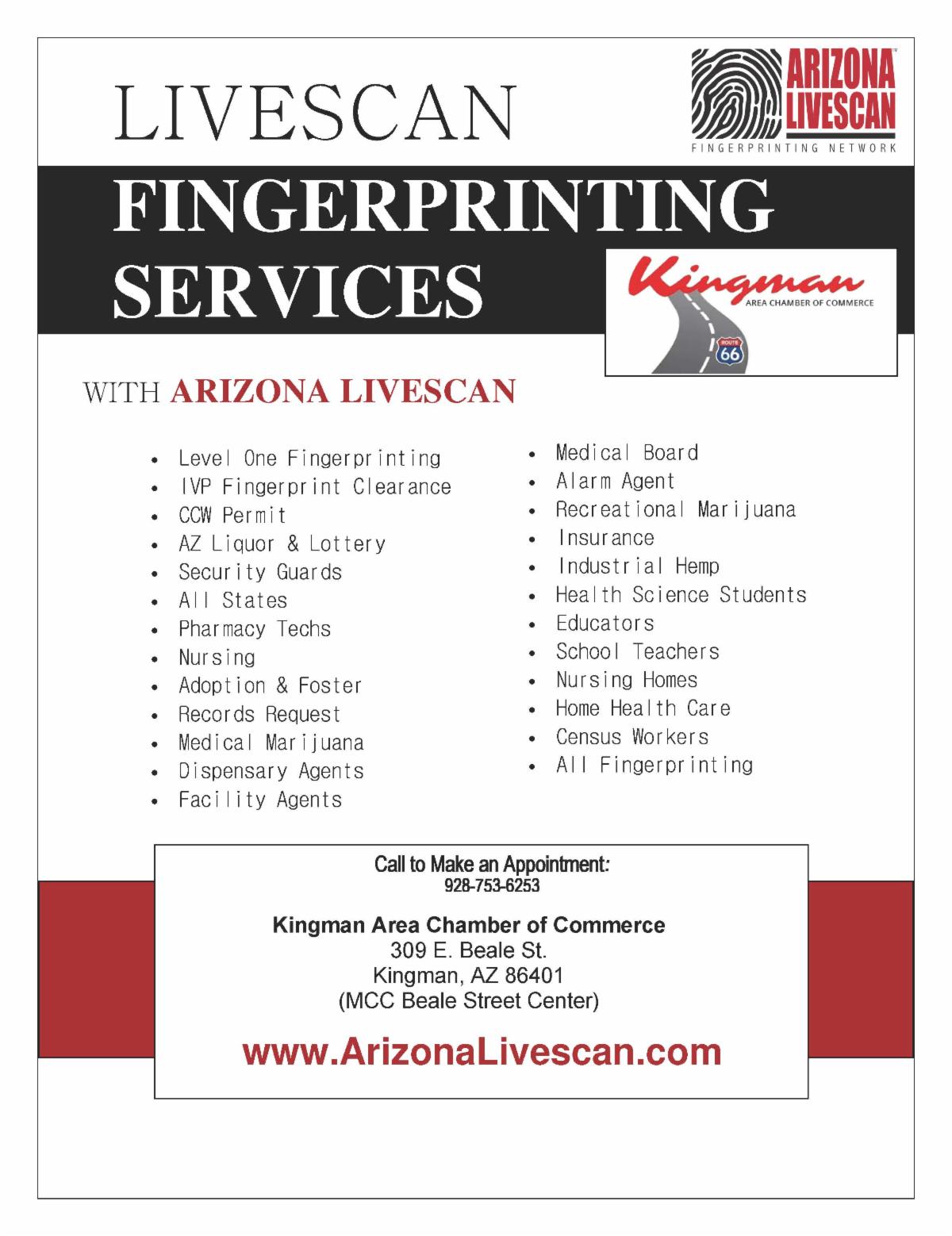 LIVESCAN

ARIZONA LIVESCAN
FINGERPRINTING NETWORK

FINGERPRINTING SERVICES

Kingman
AREA CHAMBER OF COMMERCE
ROUTE 66

WITH ARIZONA LIVESCAN

• Level One Fingerprinting
• IVP Fingerprint Clearance
• CCW Permit
• AZ Liquor & Lottery
• Security Guards
• All States
• Pharmacy Techs
• Nursing
• Adoption & Foster
• Records Request
• Medical Marijuana
• Dispensary Agents
• Facility Agents

• Medical Board
• Alarm Agent
• Recreational Marijuana
• Insurance
• Industrial Hemp
• Health Science Students
• Educators
• School Teachers
• Nursing Homes
• Home Health Care
• Census Workers
• All Fingerprinting

Call to Make an Appointment:
928-753-6253

Kingman Area Chamber of Commerce
309 E. Beale St.
Kingman, AZ 86401
(MCC Beale Street Center)

www.ArizonaLivescan.com